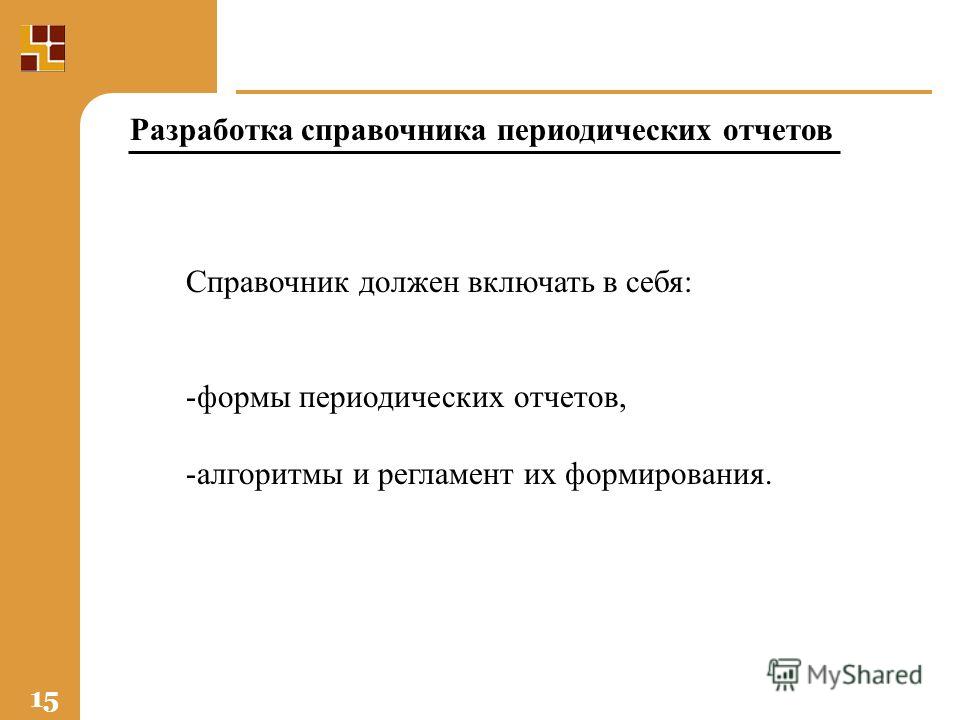 Разработка справочника периодических отчетов

Справочник должен включать в себя:

-формы периодических отчетов,

-алгоритмы и регламент их формирования.

15

MyShared